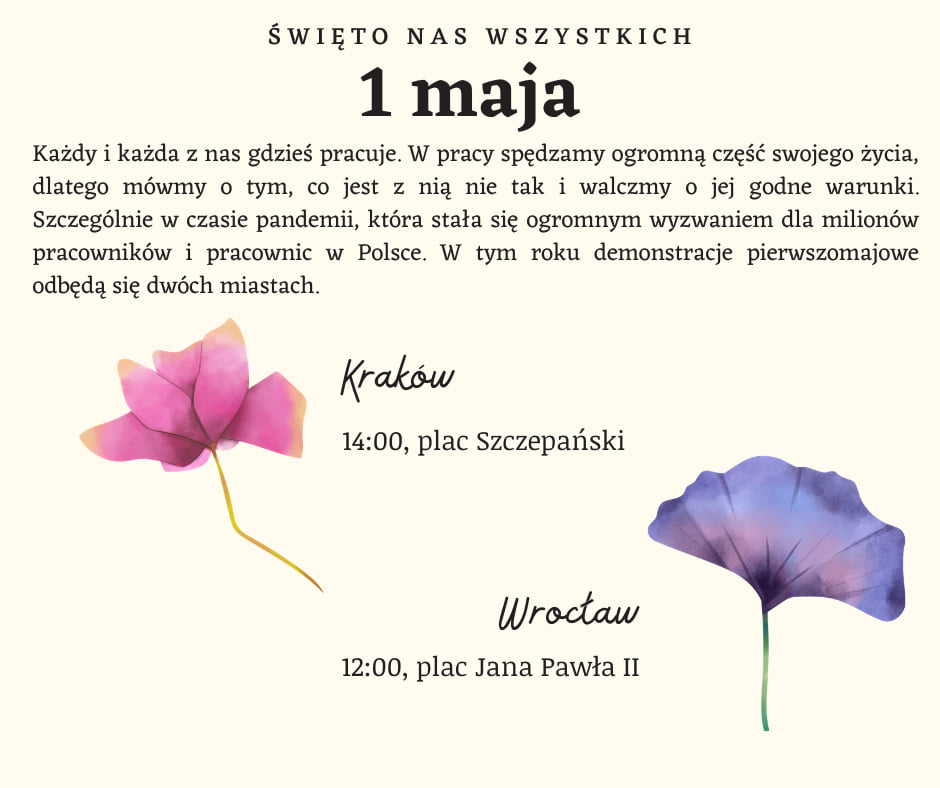 ŚWIĘTO NAS WSZYSTKICH
1 maja

Każdy i każda z nas gdzieś pracuje. W pracy spędzamy ogromną część swojego życia, dlatego mówmy o tym, co jest z nią nie tak i walczmy o jej godne warunki. Szczególnie w czasie pandemii, która stała się ogromnym wyzwaniem dla milionów pracowników i pracownic w Polsce. W tym roku demonstracje pierwszomajowe odbędą się dwóch miastach.

Kraków

14:00, plac Szczepański

Wrocław

12:00, plac Jana Pawła II